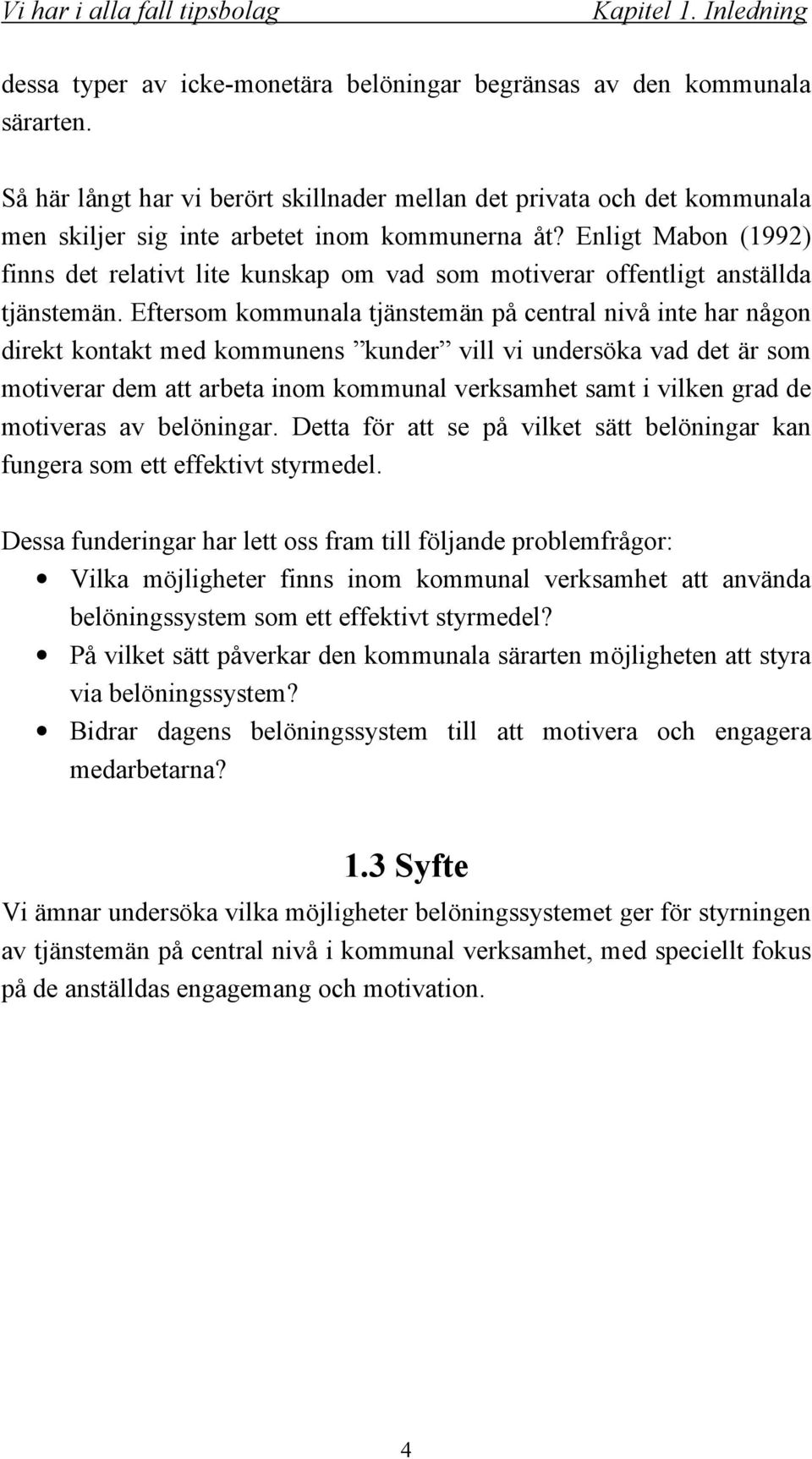 Vi har i alla fall tipsbolag Kapitel 1. Inledning

dessa typer av icke-monetära belöningar begränsas av den kommunala särarten.

Så här långt har vi berört skillnader mellan det privata och det kommunala men skiljer sig inte arbetet inom kommunerna åt? Enligt Mabon (1992) finns det relativt lite kunskap om vad som motiverar offentligt anställda tjänstemän. Eftersom kommunala tjänstemän på central nivå inte har någon direkt kontakt med kommunens ”kunder” vill vi undersöka vad det är som motiverar dem att arbeta inom kommunal verksamhet samt i vilken grad de motiveras av belöningar. Detta för att se på vilket sätt belöningar kan fungera som ett effektivt styrmedel.

Dessa funderingar har lett oss fram till följande problemfrågor:
• Vilka möjligheter finns inom kommunal verksamhet att använda belöningssystem som ett effektivt styrmedel?
• På vilket sätt påverkar den kommunala särarten möjligheten att styra via belöningssystem?
• Bidrar dagens belöningssystem till att motivera och engagera medarbetarna?

1.3 Syfte
Vi ämnar undersöka vilka möjligheter belöningssystemet ger för styrningen av tjänstemän på central nivå i kommunal verksamhet, med speciellt fokus på de anställdas engagemang och motivation.

4